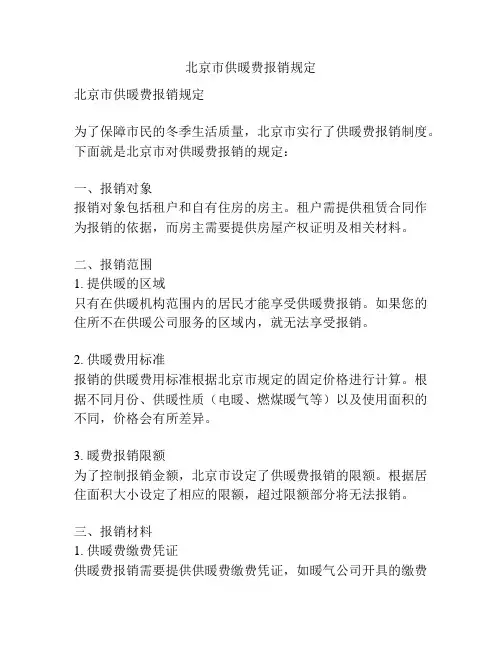 北京市供暖费报销规定

北京市供暖费报销规定

为了保障市民的冬季生活质量，北京市实行了供暖费报销制度。下面就是北京市对供暖费报销的规定：

一、报销对象
报销对象包括租户和自有住房的房主。租户需提供租赁合同作为报销的依据，而房主需要提供房屋产权证明及相关材料。

二、报销范围
1. 提供暖的区域
只有在供暖机构范围内的居民才能享受供暖费报销。如果您的住所不在供暖公司服务的区域内，就无法享受报销。

2. 供暖费用标准
报销的供暖费用标准根据北京市规定的固定价格进行计算。根据不同月份、供暖性质（电暖、燃煤暖气等）以及使用面积的不同，价格会有所差异。

3. 暖费报销限额
为了控制报销金额，北京市设定了供暖费报销的限额。根据居住面积大小设定了相应的限额，超过限额部分将无法报销。

三、报销材料
1. 供暖费缴费凭证
供暖费报销需要提供供暖费缴费凭证，如暖气公司开具的缴费